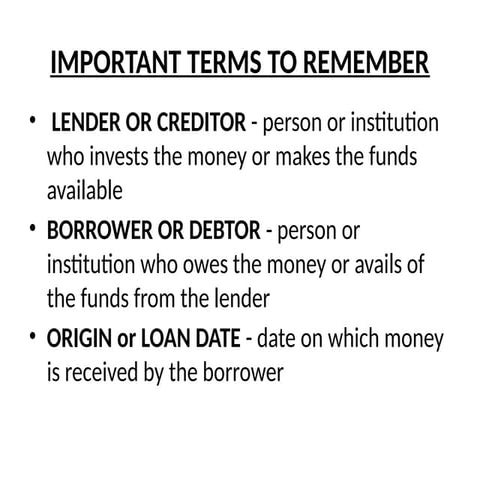 IMPORTANT TERMS TO REMEMBER

• LENDER OR CREDITOR - person or institution who invests the money or makes the funds available
• BORROWER OR DEBTOR - person or institution who owes the money or avails of the funds from the lender
• ORIGIN or LOAN DATE - date on which money is received by the borrower